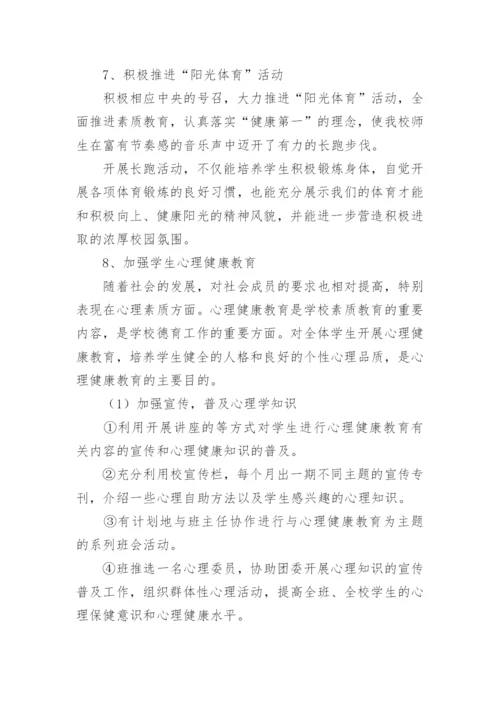 7、积极推进“阳光体育”活动

积极相应中央的号召，大力推进“阳光体育”活动，全面推进素质教育，认真落实“健康第一”的理念，使我校师生在富有节奏感的音乐声中迈开了有力的长跑步伐。

开展长跑活动，不仅能培养学生积极锻炼身体，自觉开展各项体育锻炼的良好习惯，也能充分展示我们的体育才能和积极向上、健康阳光的精神风貌，并能进一步营造积极进取的浓厚校园氛围。

8、加强学生心理健康教育

随着社会的发展，对社会成员的要求也相对提高，特别表现在心理素质方面。心理健康教育是学校素质教育的重要内容，是学校德育工作的重要方面。对全体学生开展心理健康教育，培养学生健全的人格和良好的个性心理品质，是心理健康教育的主要目的。

（1）加强宣传，普及心理学知识

①利用开展讲座的等方式对学生进行心理健康教育有关内容的宣传和心理健康知识的普及。

②充分利用校宣传栏，每个月出一期不同主题的宣传专刊，介绍一些心理自助方法以及学生感兴趣的心理知识。

③有计划地与班主任协作进行与心理健康教育为主题的系列班会活动。

④班推选一名心理委员，协助团委开展心理知识的宣传普及工作，组织群体性心理活动，提高全班、全校学生的心理保健意识和心理健康水平。